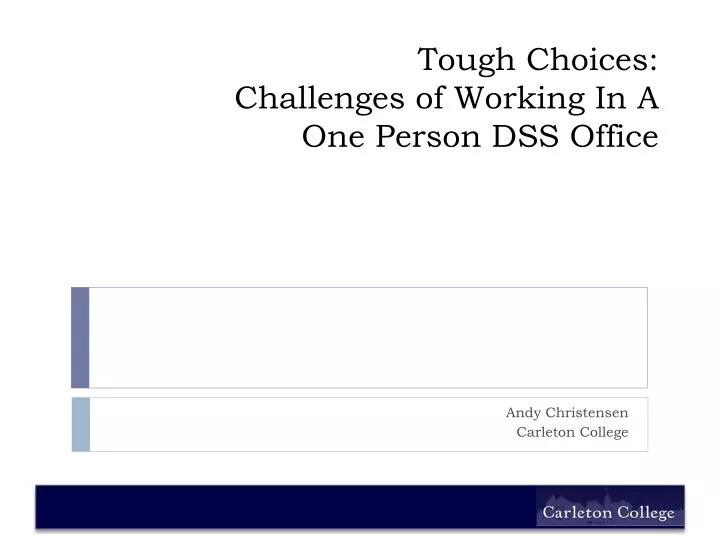 Tough Choices:
Challenges of Working In A One Person DSS Office

Andy Christensen
Carleton College

Carleton College